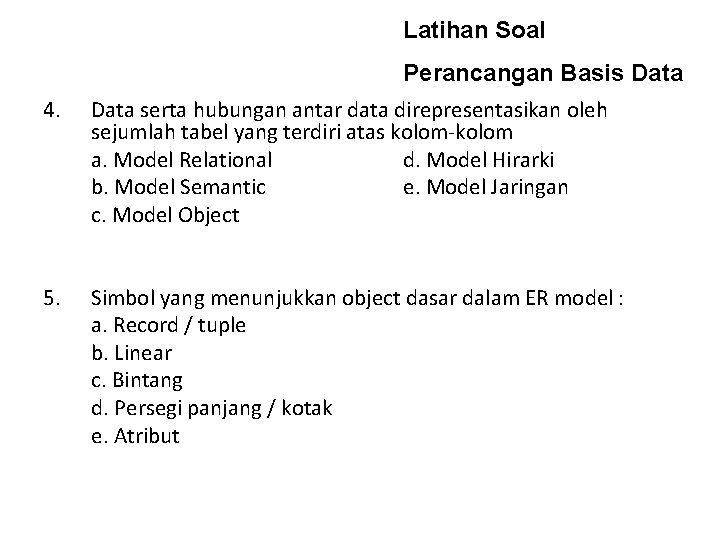 Latihan Soal

Perancangan Basis Data

4. Data serta hubungan antar data direpresentasikan oleh sejumlah tabel yang terdiri atas kolom-kolom
a. Model Relational
b. Model Semantic
c. Model Object
d. Model Hirarki
e. Model Jaringan

5. Simbol yang menunjukkan object dasar dalam ER model :
a. Record / tuple
b. Linear
c. Bintang
d. Persegi panjang / kotak
e. Atribut